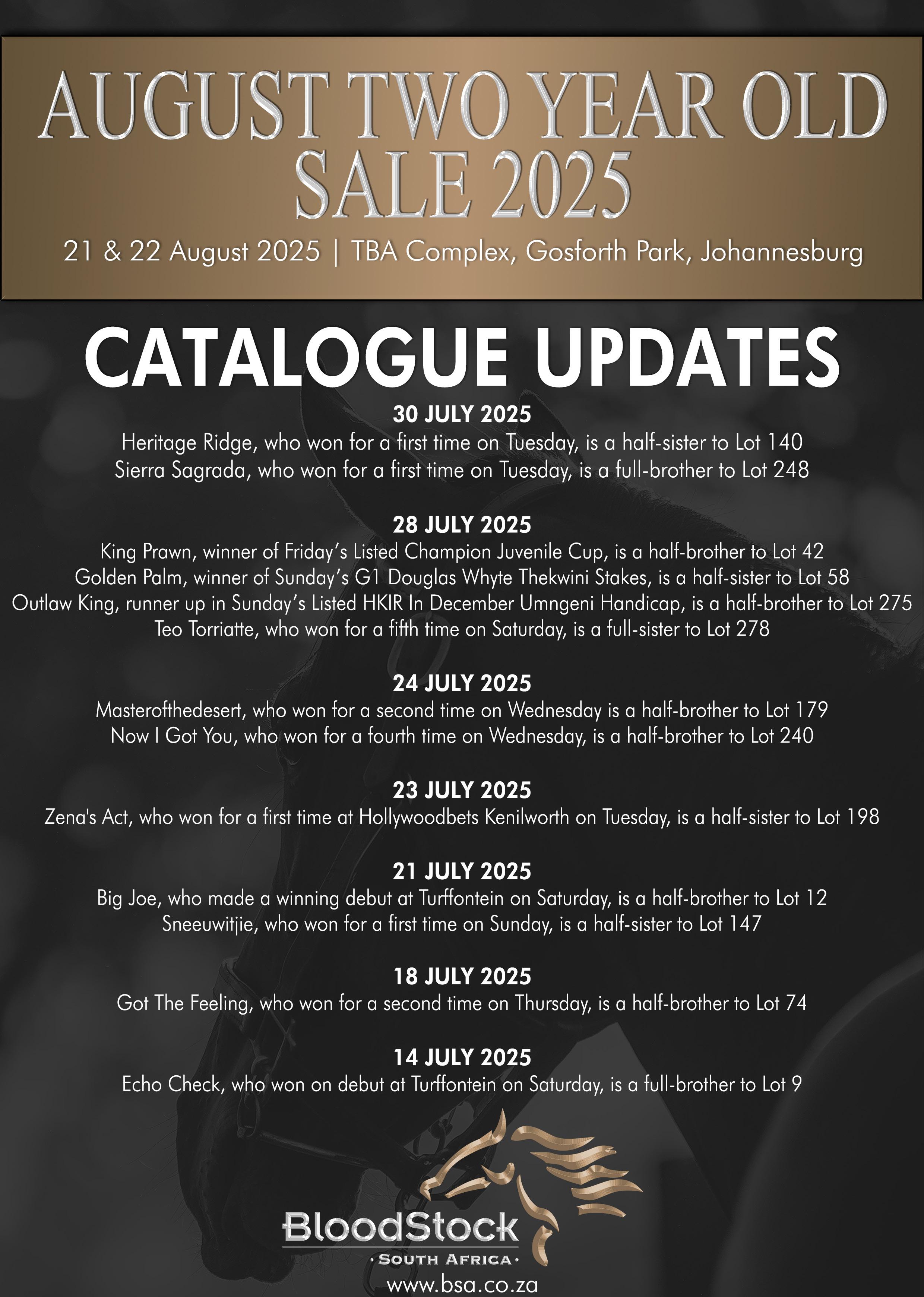 AUGUST TWO YEAR OLD SALE 2025

21 & 22 August 2025 | TBA Complex, Gosforth Park, Johannesburg

CATALOGUE UPDATES

30 JULY 2025
Heritage Ridge, who won for a first time on Tuesday, is a half-sister to Lot 140
Sierra Sagrada, who won for a first time on Tuesday, is a full-brother to Lot 248

28 JULY 2025
King Prawn, winner of Friday's Listed Champion Juvenile Cup, is a half-brother to Lot 42
Golden Palm, winner of Sunday's G1 Douglas Whyte Thekwini Stakes, is a half-sister to Lot 58
Outlaw King, runner up in Sunday's Listed HKIR In December Umngeni Handicap, is a half-brother to Lot 275
Teo Torriatte, who won for a fifth time on Saturday, is a full-sister to Lot 278

24 JULY 2025
Masterofthedesert, who won for a second time on Wednesday is a half-brother to Lot 179
Now I Got You, who won for a fourth time on Wednesday, is a half-brother to Lot 240

23 JULY 2025
Zena's Act, who won for a first time at Hollywoodbets Kenilworth on Tuesday, is a half-sister to Lot 198

21 JULY 2025
Big Joe, who made a winning debut at Turffontein on Saturday, is a half-brother to Lot 12
Sneeuwitjie, who won for a first time on Sunday, is a half-sister to Lot 147

18 JULY 2025
Got The Feeling, who won for a second time on Thursday, is a half-brother to Lot 74

14 JULY 2025
Echo Check, who won on debut at Turffontein on Saturday, is a full-brother to Lot 9

BloodStock
· SOUTH AFRICA ·
www.bsa.co.za